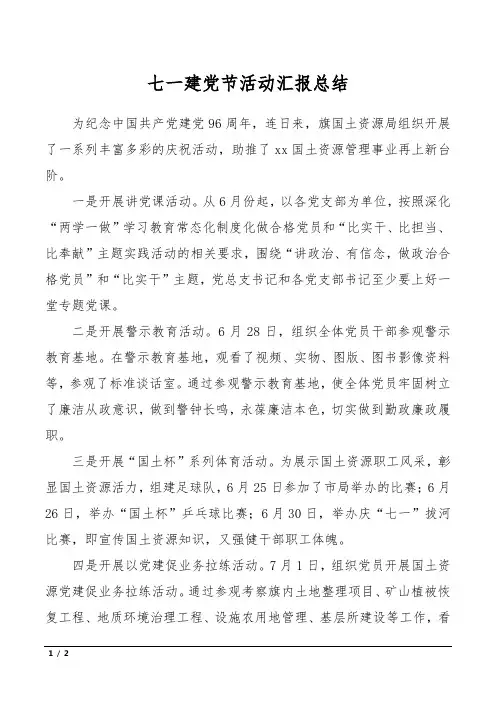 七一建党节活动汇报总结

为纪念中国共产党建党96周年，连日来，旗国土资源局组织开展了一系列丰富多彩的庆祝活动，助推了xx国土资源管理事业再上新台阶。

一是开展讲党课活动。从6月份起，以各党支部为单位，按照深化“两学一做”学习教育常态化制度化做合格党员和“比实干、比担当、比奉献”主题实践活动的相关要求，围绕“讲政治、有信念，做政治合格党员”和“比实干”主题，党总支书记和各党支部书记至少要上好一堂专题党课。

二是开展警示教育活动。6月28日，组织全体党员干部参观警示教育基地。在警示教育基地，观看了视频、实物、图版、图书影像资料等，参观了标准谈话室。通过参观警示教育基地，使全体党员牢固树立了廉洁从政意识，做到警钟长鸣，永葆廉洁本色，切实做到勤政廉政履职。

三是开展“国土杯”系列体育活动。为展示国土资源职工风采，彰显国土资源活力，组建足球队，6月25日参加了市局举办的比赛；6月26日，举办“国土杯”乒乓球比赛；6月30日，举办庆“七一”拔河比赛，即宣传国土资源知识，又强健干部职工体魄。

四是开展以党建促业务拉练活动。7月1日，组织党员开展国土资源党建促业务拉练活动。通过参观考察旗内土地整理项目、矿山植被恢复工程、地质环境治理工程、设施农用地管理、基层所建设等工作，看

1 / 2